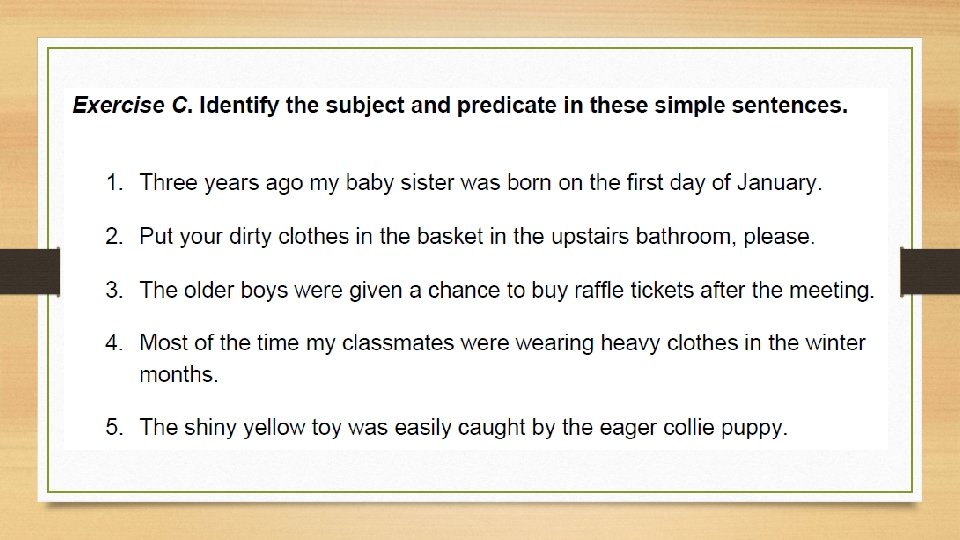 Exercise C. Identify the subject and predicate in these simple sentences.

1. Three years ago my baby sister was born on the first day of January.

2. Put your dirty clothes in the basket in the upstairs bathroom, please.

3. The older boys were given a chance to buy raffle tickets after the meeting.

4. Most of the time my classmates were wearing heavy clothes in the winter months.

5. The shiny yellow toy was easily caught by the eager collie puppy.